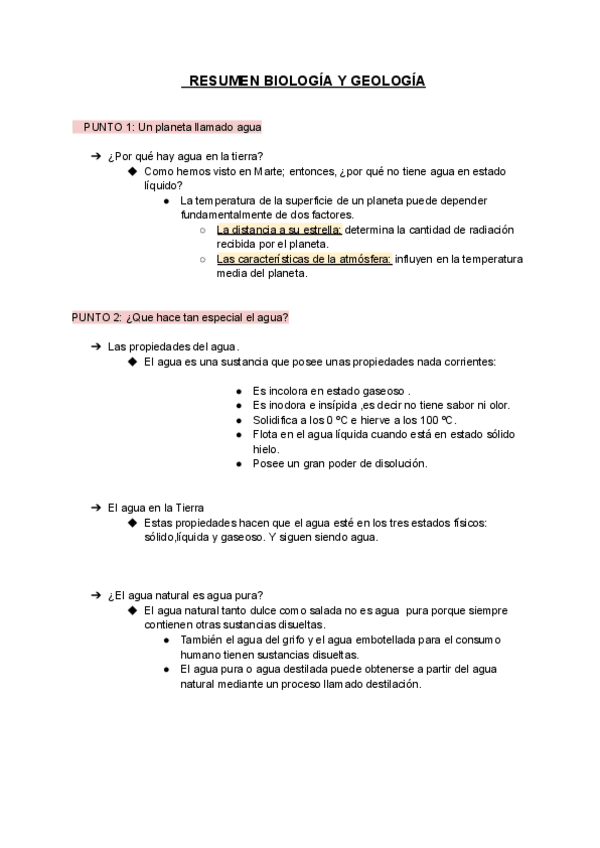 RESUMEN BIOLOGÍA Y GEOLOGÍA

PUNTO 1: Un planeta llamado agua

➔ ¿Por qué hay agua en la tierra?
◆ Como hemos visto en Marte; entonces, ¿por qué no tiene agua en estado líquido?
● La temperatura de la superficie de un planeta puede depender fundamentalmente de dos factores.
○ La distancia a su estrella: determina la cantidad de radiación recibida por el planeta.
○ Las características de la atmósfera: influyen en la temperatura media del planeta.

PUNTO 2: ¿Que hace tan especial el agua?

➔ Las propiedades del agua.
◆ El agua es una sustancia que posee unas propiedades nada corrientes:

● Es incolora en estado gaseoso .
● Es inodora e insípida ,es decir no tiene sabor ni olor.
● Solidifica a los 0 ºC e hierve a los 100 ºC.
● Flota en el agua líquida cuando está en estado sólido hielo.
● Posee un gran poder de disolución.

➔ El agua en la Tierra
◆ Estas propiedades hacen que el agua esté en los tres estados físicos: sólido,líquida y gaseoso. Y siguen siendo agua.

➔ ¿El agua natural es agua pura?
◆ El agua natural tanto dulce como salada no es agua pura porque siempre contienen otras sustancias disueltas.
● También el agua del grifo y el agua embotellada para el consumo humano tienen sustancias disueltas.
● El agua pura o agua destilada puede obtenerse a partir del agua natural mediante un proceso llamado destilación.